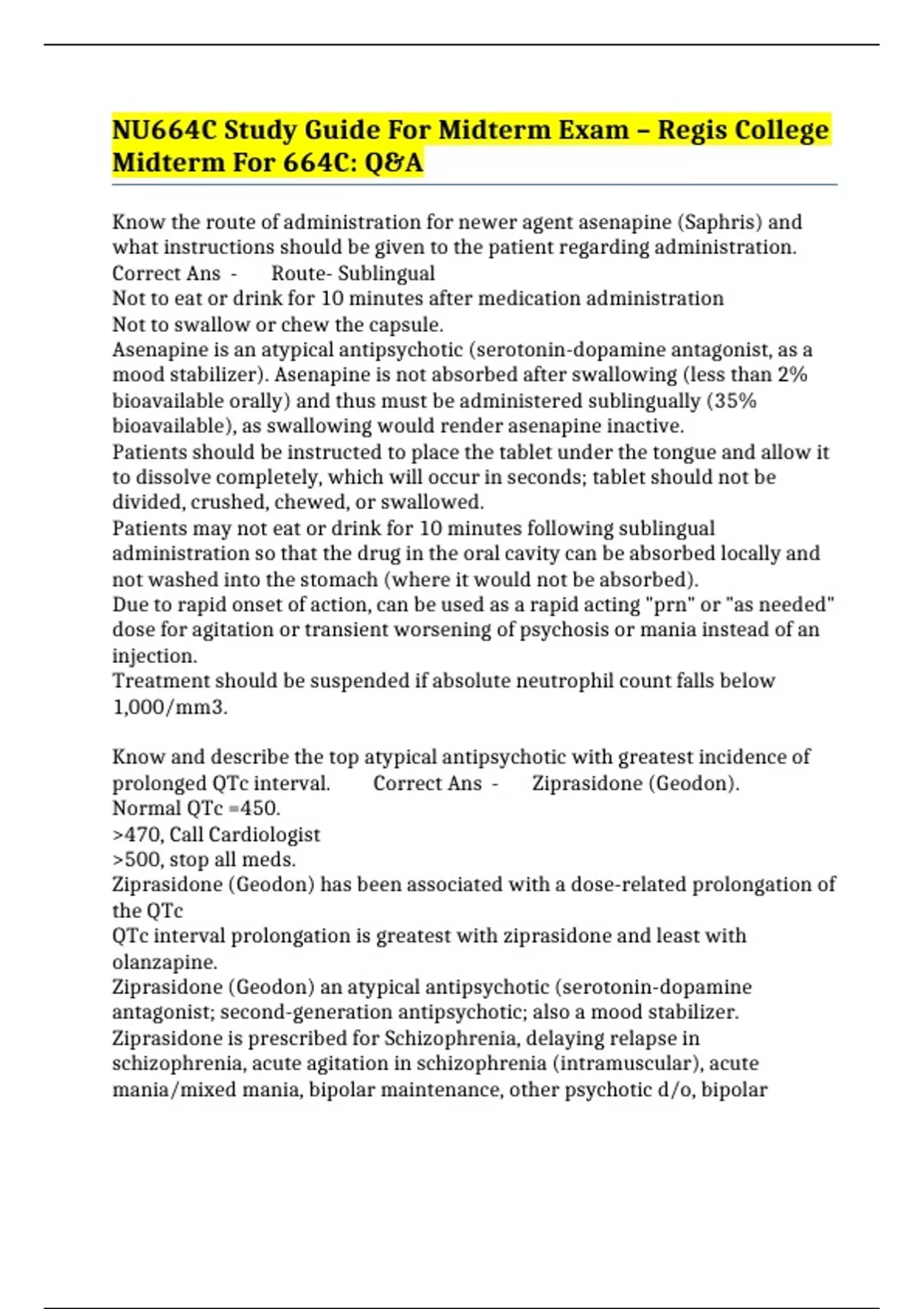 NU664C Study Guide For Midterm Exam – Regis College Midterm For 664C: Q&A

Know the route of administration for newer agent asenapine (Saphris) and what instructions should be given to the patient regarding administration. Correct Ans - Route- Sublingual
Not to eat or drink for 10 minutes after medication administration
Not to swallow or chew the capsule.
Asenapine is an atypical antipsychotic (serotonin-dopamine antagonist, as a mood stabilizer). Asenapine is not absorbed after swallowing (less than 2% bioavailable orally) and thus must be administered sublingually (35% bioavailable), as swallowing would render asenapine inactive.
Patients should be instructed to place the tablet under the tongue and allow it to dissolve completely, which will occur in seconds; tablet should not be divided, crushed, chewed, or swallowed.
Patients may not eat or drink for 10 minutes following sublingual administration so that the drug in the oral cavity can be absorbed locally and not washed into the stomach (where it would not be absorbed).
Due to rapid onset of action, can be used as a rapid acting "prn" or "as needed" dose for agitation or transient worsening of psychosis or mania instead of an injection.
Treatment should be suspended if absolute neutrophil count falls below 1,000/mm3.

Know and describe the top atypical antipsychotic with greatest incidence of prolonged QTc interval. Correct Ans - Ziprasidone (Geodon).
Normal QTc =450.
>470, Call Cardiologist
>500, stop all meds.
Ziprasidone (Geodon) has been associated with a dose-related prolongation of the QTc
QTc interval prolongation is greatest with ziprasidone and least with olanzapine.
Ziprasidone (Geodon) an atypical antipsychotic (serotonin-dopamine antagonist; second-generation antipsychotic; also a mood stabilizer.
Ziprasidone is prescribed for Schizophrenia, delaying relapse in schizophrenia, acute agitation in schizophrenia (intramuscular), acute mania/mixed mania, bipolar maintenance, other psychotic d/o, bipolar